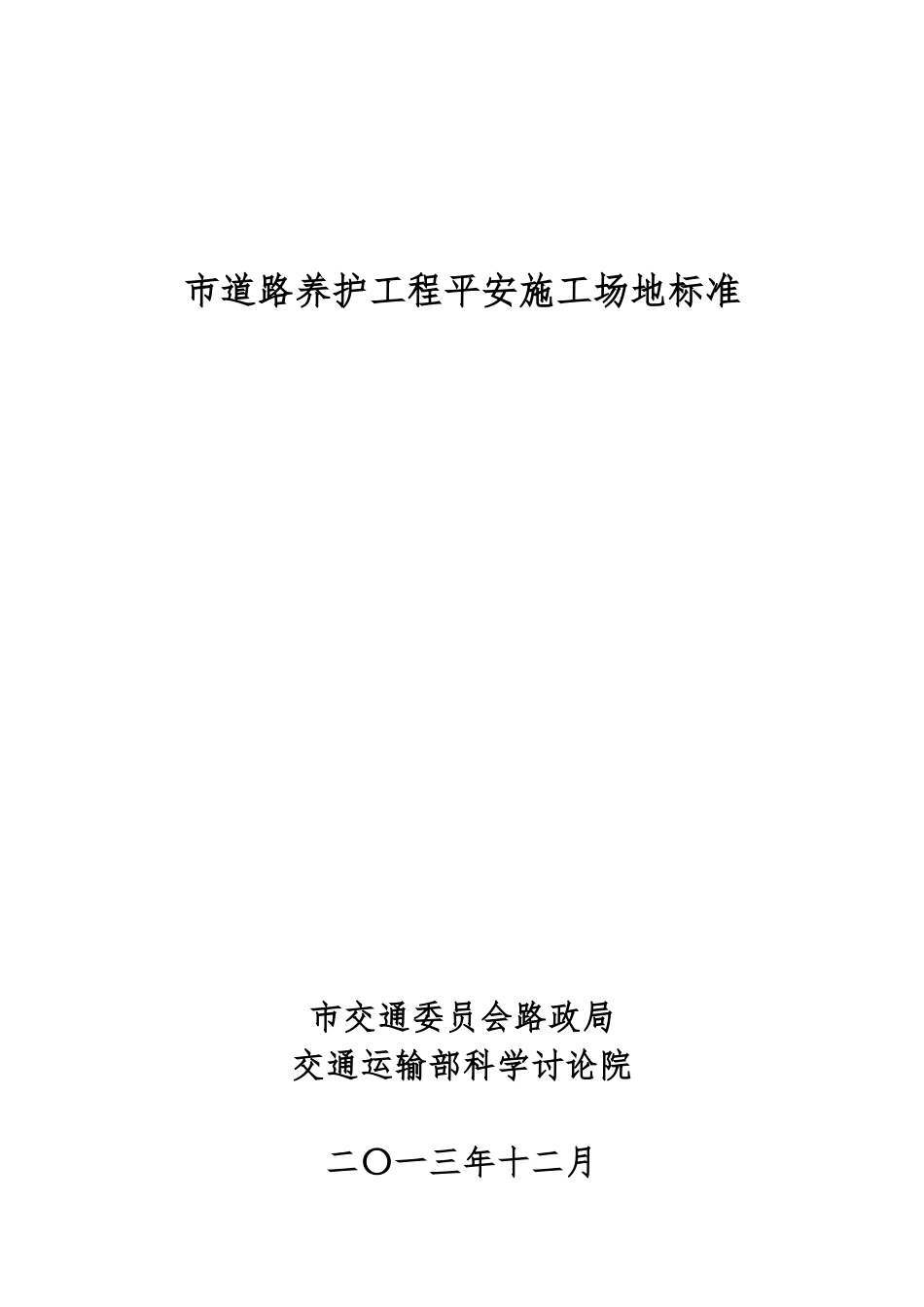 市道路养护工程平安施工场地标准

市交通委员会路政局
交通运输部科学讨论院

二〇一三年十二月